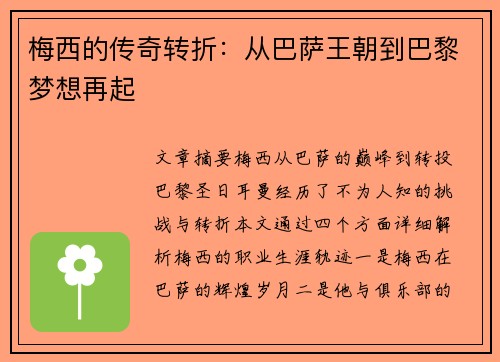 梅西的传奇转折：从巴萨王朝到巴黎梦想再起

文章摘要梅西从巴萨的巅峰到转投巴黎圣日耳曼经历了不为人知的挑战与转折本文通过四个方面详细解析梅西的职业生涯轨迹一是梅西在巴萨的辉煌岁月二是他与俱乐部的